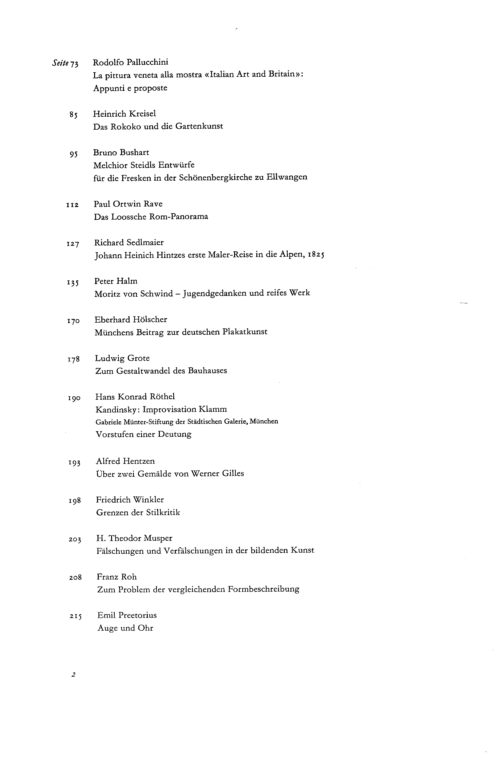 Seite 73 Rodolfo Pallucchini
La pittura veneta alla mostra «Italian Art and Britain»:
Appunti e proposte

85 Heinrich Kreisel
Das Rokoko und die Gartenkunst

95 Bruno Bushart
Melchior Steidls Entwürfe
für die Fresken in der Schönenbergkirche zu Ellwangen

112 Paul Ortwin Rave
Das Loossche Rom-Panorama

127 Richard Sedlmaier
Johann Heinrich Hintzes erste Maler-Reise in die Alpen, 1825

135 Peter Halm
Moritz von Schwind – Jugendgedanken und reifes Werk

170 Eberhard Hölscher
Münchens Beitrag zur deutschen Plakatkunst

178 Ludwig Grote
Zum Gestaltwandel des Bauhauses

190 Hans Konrad Röthel
Kandinsky: Improvisation Klamm
Gabriele Münter-Stiftung der Städtischen Galerie, München
Vorstufen einer Deutung

193 Alfred Hentzen
Über zwei Gemälde von Werner Gilles

198 Friedrich Winkler
Grenzen der Stilkritik

203 H. Theodor Musper
Fälschungen und Verfälschungen in der bildenden Kunst

208 Franz Roh
Zum Problem der vergleichenden Formbeschreibung

215 Emil Preetorius
Auge und Ohr

2